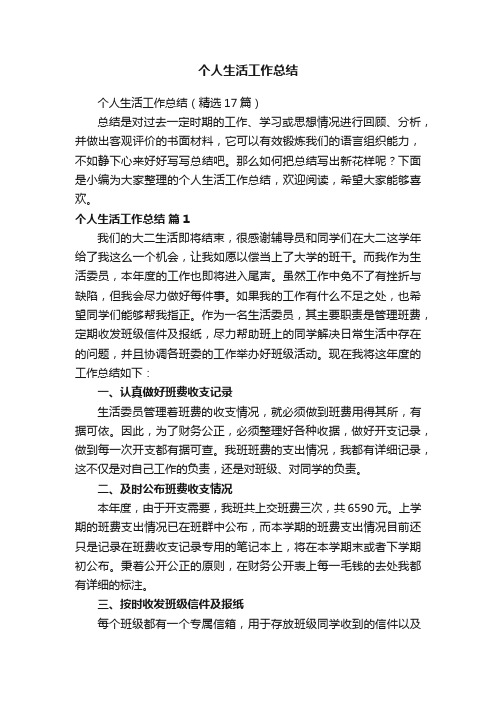 个人生活工作总结

个人生活工作总结（精选17篇）

总结是对过去一定时期的工作、学习或思想情况进行回顾、分析，并做出客观评价的书面材料，它可以有效锻炼我们的语言组织能力，不如静下心来好好写写总结吧。那么如何把总结写出新花样呢？下面是小编为大家整理的个人生活工作总结，欢迎阅读，希望大家能够喜欢。

个人生活工作总结 篇1

我们的大二生活即将结束，很感谢辅导员和同学们在大二这学年给了我这么一个机会，让我如愿以偿当上了大学的班干。而我作为生活委员，本年度的工作也即将进入尾声。虽然工作中免不了有挫折与缺陷，但我会尽力做好每件事。如果我的工作有什么不足之处，也希望同学们能够帮我指正。作为一名生活委员，其主要职责是管理班费，定期收发班级信件及报纸，尽力帮助班上的同学解决日常生活中存在的问题，并且协调各班委的工作举办好班级活动。现在我将这年度的工作总结如下：

一、认真做好班费收支记录

生活委员管理着班费的收支情况，就必须做到班费用得其所，有据可依。因此，为了财务公正，必须整理好各种收据，做好开支记录，做到每一次开支都有据可查。我班班费的支出情况，我都有详细记录，这不仅是对自己工作的负责，还是对班级、对同学的负责。

二、及时公布班费收支情况

本年度，由于开支需要，我班共上交班费三次，共6590元。上学期的班费支出情况已在班群中公布，而本学期的班费支出情况目前还只是记录在班费收支记录专用的笔记本上，将在本学期末或者下学期初公布。秉着公开公正的原则，在财务公开表上每一毛钱的去处我都有详细的标注。

三、按时收发班级信件及报纸

每个班级都有一个专属信箱，用于存放班级同学收到的信件以及